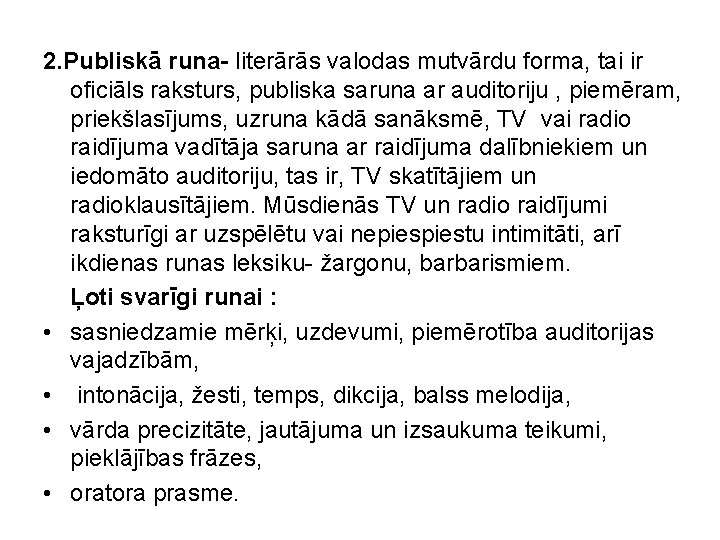 2.Publiskā runa- literārās valodas mutvārdu forma, tai ir oficiāls raksturs, publiska saruna ar auditoriju , piemēram, priekšlasījums, uzruna kādā sanāksmē, TV vai radio raidījuma vadītāja saruna ar raidījuma dalībniekiem un iedomāto auditoriju, tas ir, TV skatītājiem un radioklausītājiem. Mūsdienās TV un radio raidījumi raksturīgi ar uzspēlētu vai nepiespiestu intimitāti, arī ikdienas runas leksiku- žargonu, barbarismiem.

Ļoti svarīgi runai :

• sasniedzamie mērķi, uzdevumi, piemērotība auditorijas vajadzībām,
• intonācija, žesti, temps, dikcija, balss melodija,
• vārda precizitāte, jautājuma un izsaukuma teikumi, pieklājības frāzes,
• oratora prasme.